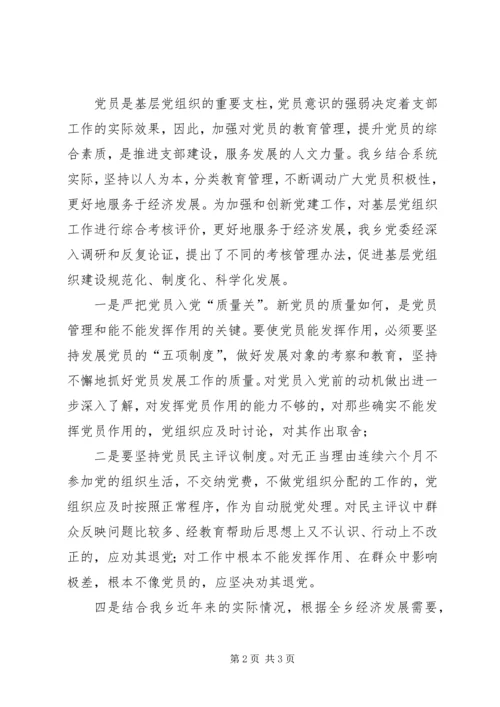 党员是基层党组织的重要支柱，党员意识的强弱决定着支部工作的实际效果，因此，加强对党员的教育管理，提升党员的综合素质，是推进支部建设，服务发展的人文力量。我乡结合系统实际，坚持以人为本，分类教育管理，不断调动广大党员积极性，更好地服务于经济发展。为加强和创新党建工作，对基层党组织工作进行综合考核评价，更好地服务于经济发展，我乡党委经深入调研和反复论证，提出了不同的考核管理办法，促进基层党组织建设规范化、制度化、科学化发展。

一是严把党员入党“质量关”。新党员的质量如何，是党员管理和能不能发挥作用的关键。要使党员能发挥作用，必须要坚持发展党员的“五项制度”，做好发展对象的考察和教育，坚持不懈地抓好党员发展工作的质量。对党员入党前的动机做出进一步深入了解，对发挥党员作用的能力不够的，对那些确实不能发挥党员作用的，党组织应及时讨论，对其作出取舍；

二是要坚持党员民主评议制度。对无正当理由连续六个月不参加党的组织生活，不交纳党费，不做党组织分配的工作的，党组织应及时按照正常程序，作为自动脱党处理。对民主评议中群众反映问题比较多、经教育帮助后思想上又不认识、行动上不改正的，应劝其退党；对工作中根本不能发挥作用、在群众中影响极差，根本不像党员的，应坚决劝其退党。

四是结合我乡近年来的实际情况，根据全乡经济发展需要，

第2页 共3页